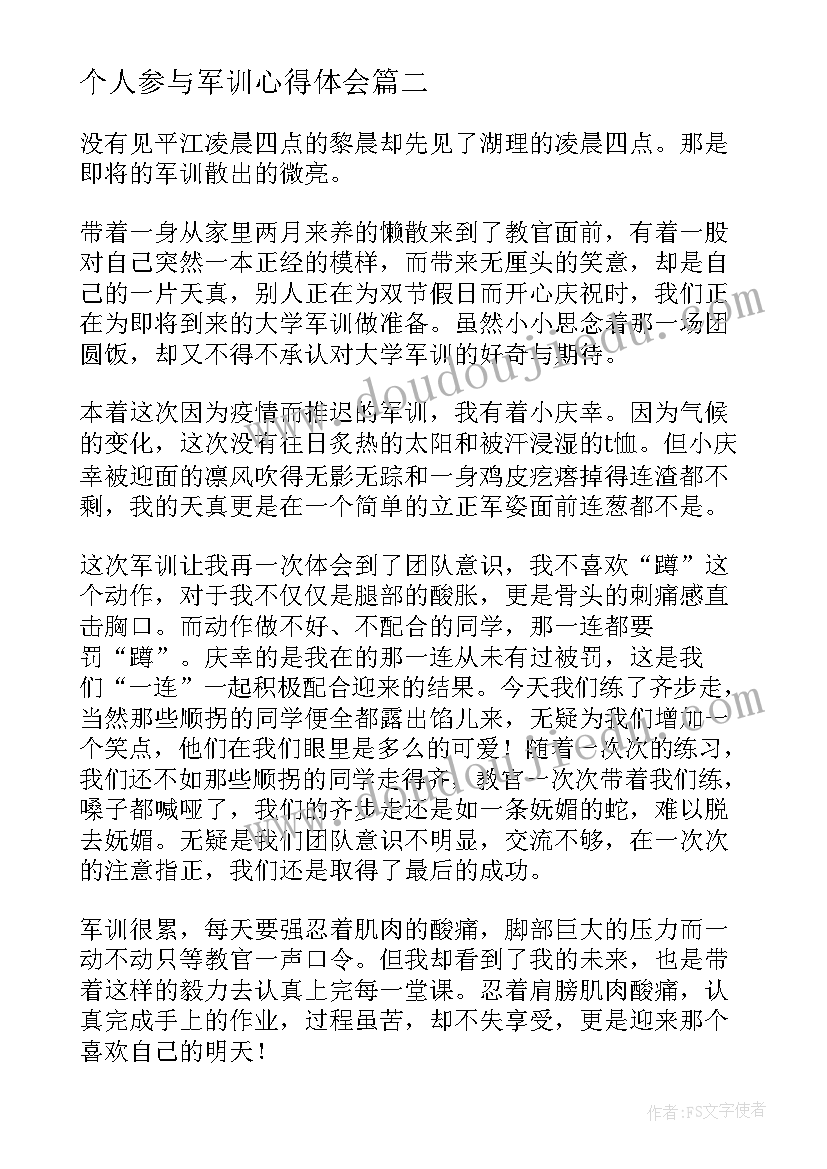 个人参与军训心得体会篇二

没有见平江凌晨四点的黎晨却先见了湖理的凌晨四点。那是即将的军训散出的微亮。

带着一身从家里两月来养的懒散来到了教官面前，有着一股对自己突然一本正经的模样，而带来无厘头的笑意，却是自己的一片天真，别人正在为双节假日而开心庆祝时，我们正在为即将到来的大学军训做准备。虽然小小思念着那一场团圆饭，却又不得不承认对大学军训的好奇与期待。

本着这次因为疫情而推迟的军训，我有着小庆幸。因为气候的变化，这次没有往日炙热的太阳和被汗浸湿的t恤。但小庆幸被迎面的凛风吹得无影无踪和一身鸡皮疙瘩掉得连渣都不剩，我的天真更是在一个简单的立正军姿面前连葱都不是。

这次军训让我再一次体会到了团队意识，我不喜欢“蹲”这个动作，对于我不仅仅是腿部的酸胀，更是骨头的刺痛感直击胸口。而动作做不好、不配合的同学，那一连都要罚“蹲”。庆幸的是我在的那一连从未有过被罚，这是我们“一连”一起积极配合迎来的结果。今天我们练了齐步走，当然那些顺拐的同学便全都露出馅儿来，无疑为我们增加一个笑点，他们在我们眼里是多么的可爱！随着一次次的练习，我们还不如那些顺拐的同学走得齐，教官一次次带着我们练，嗓子都喊哑了，我们的齐步走还是如一条妩媚的蛇，难以脱去妩媚。无疑是我们团队意识不明显，交流不够，在一次次的注意指正，我们还是取得了最后的成功。

军训很累，每天要强忍着肌肉的酸痛，脚部巨大的压力而一动不动只等教官一声口令。但我却看到了我的未来，也是带着这样的毅力去认真上完每一堂课。忍着肩膀肌肉酸痛，认真完成手上的作业，过程虽苦，却不失享受，更是迎来那个喜欢自己的明天！

www.doudoujiedu.com

作者：FS文字使者